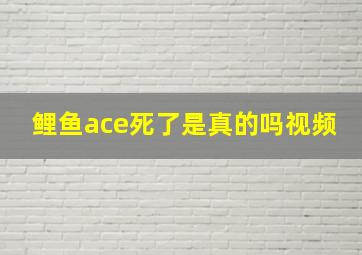 鲤鱼ace死了是真的吗视频